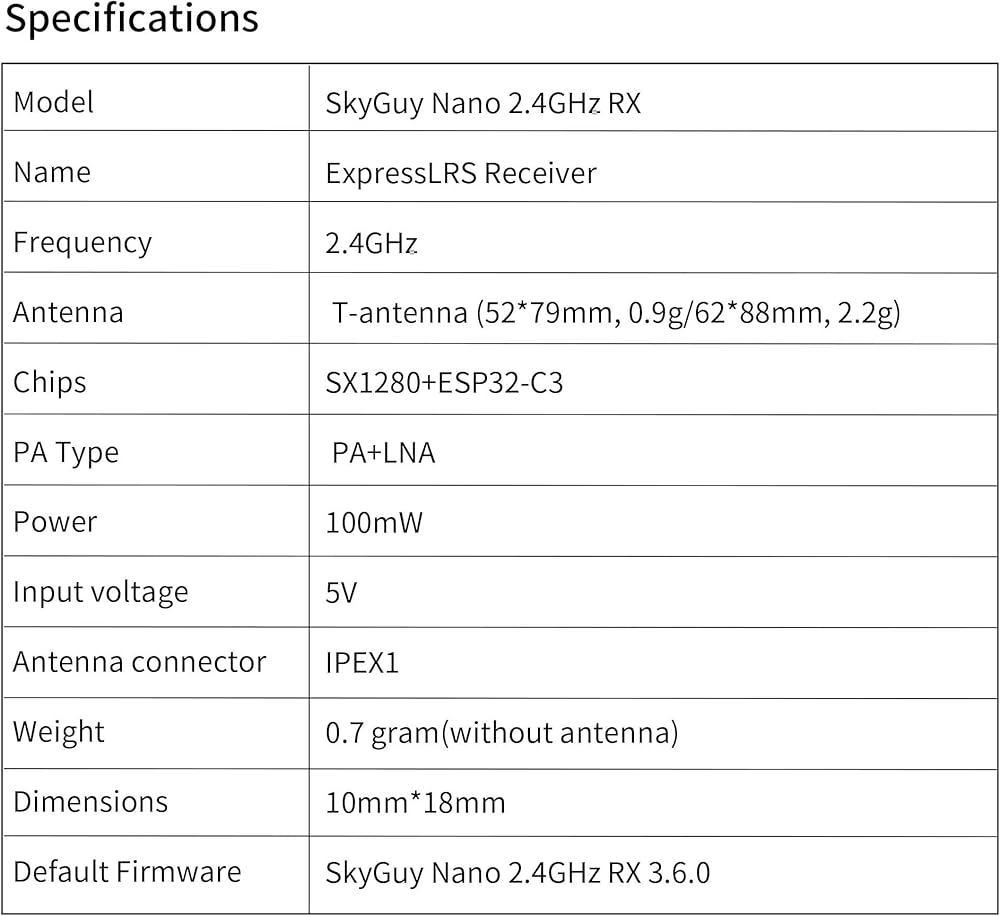 Specifications

| Model | SkyGuy Nano 2.4GHz RX |
|---|---|
| Name | ExpressLRS Receiver |
| Frequency | 2.4GHz |
| Antenna | T-antenna (52*79mm, 0.9g/62*88mm, 2.2g) |
| Chips | SX1280+ESP32-C3 |
| PA Type | PA+LNA |
| Power | 100mW |
| Input voltage | 5V |
| Antenna connector | IPEX1 |
| Weight | 0.7 gram(without antenna) |
| Dimensions | 10mm*18mm |
| Default Firmware | SkyGuy Nano 2.4GHz RX 3.6.0 |